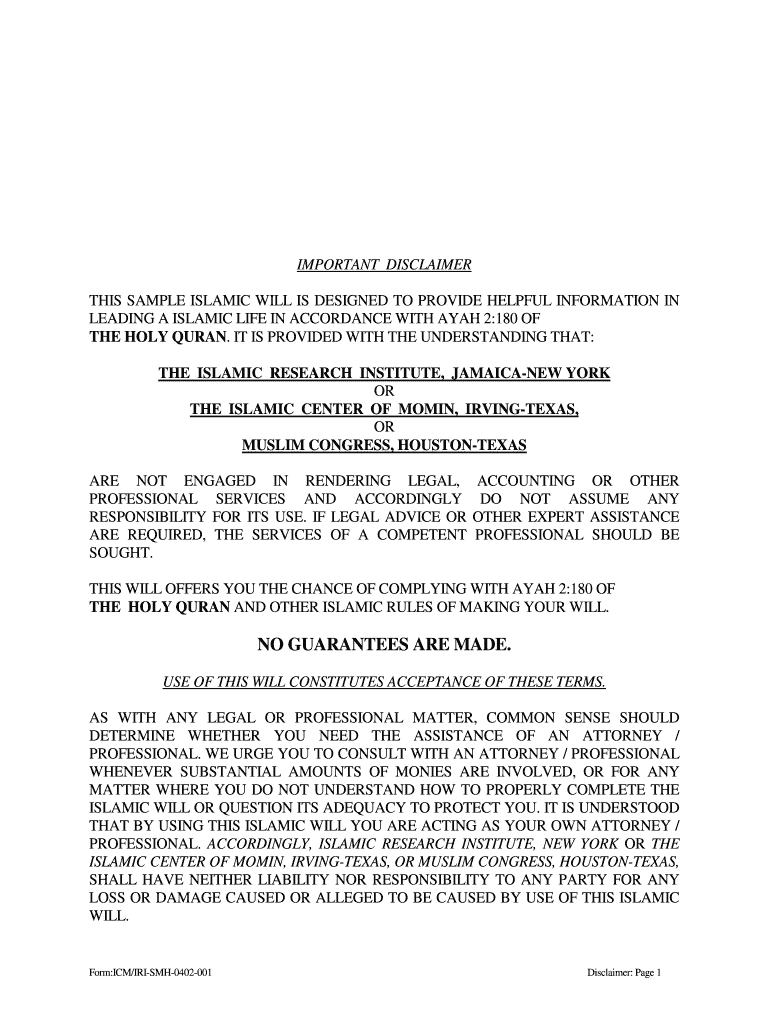 IMPORTANT DISCLAIMER

THIS SAMPLE ISLAMIC WILL IS DESIGNED TO PROVIDE HELPFUL INFORMATION IN LEADING A ISLAMIC LIFE IN ACCORDANCE WITH AYAH 2:180 OF THE HOLY QURAN. IT IS PROVIDED WITH THE UNDERSTANDING THAT:

THE ISLAMIC RESEARCH INSTITUTE, JAMAICA-NEW YORK
OR
THE ISLAMIC CENTER OF MOMIN, IRVING-TEXAS,
OR
MUSLIM CONGRESS, HOUSTON-TEXAS

ARE NOT ENGAGED IN RENDERING LEGAL, ACCOUNTING OR OTHER PROFESSIONAL SERVICES AND ACCORDINGLY DO NOT ASSUME ANY RESPONSIBILITY FOR ITS USE. IF LEGAL ADVICE OR OTHER EXPERT ASSISTANCE ARE REQUIRED, THE SERVICES OF A COMPETENT PROFESSIONAL SHOULD BE SOUGHT.

THIS WILL OFFERS YOU THE CHANCE OF COMPLYING WITH AYAH 2:180 OF THE HOLY QURAN AND OTHER ISLAMIC RULES OF MAKING YOUR WILL.

NO GUARANTEES ARE MADE.

USE OF THIS WILL CONSTITUTES ACCEPTANCE OF THESE TERMS.

AS WITH ANY LEGAL OR PROFESSIONAL MATTER, COMMON SENSE SHOULD DETERMINE WHETHER YOU NEED THE ASSISTANCE OF AN ATTORNEY / PROFESSIONAL. WE URGE YOU TO CONSULT WITH AN ATTORNEY / PROFESSIONAL WHENEVER SUBSTANTIAL AMOUNTS OF MONIES ARE INVOLVED, OR FOR ANY MATTER WHERE YOU DO NOT UNDERSTAND HOW TO PROPERLY COMPLETE THE ISLAMIC WILL OR QUESTION ITS ADEQUACY TO PROTECT YOU. IT IS UNDERSTOOD THAT BY USING THIS ISLAMIC WILL YOU ARE ACTING AS YOUR OWN ATTORNEY / PROFESSIONAL. ACCORDINGLY, ISLAMIC RESEARCH INSTITUTE, NEW YORK OR THE ISLAMIC CENTER OF MOMIN, IRVING-TEXAS, OR MUSLIM CONGRESS, HOUSTON-TEXAS, SHALL HAVE NEITHER LIABILITY NOR RESPONSIBILITY TO ANY PARTY FOR ANY LOSS OR DAMAGE CAUSED OR ALLEGED TO BE CAUSED BY USE OF THIS ISLAMIC WILL.

Form:ICM/IRI-SMH-0402-001

Disclaimer: Page 1